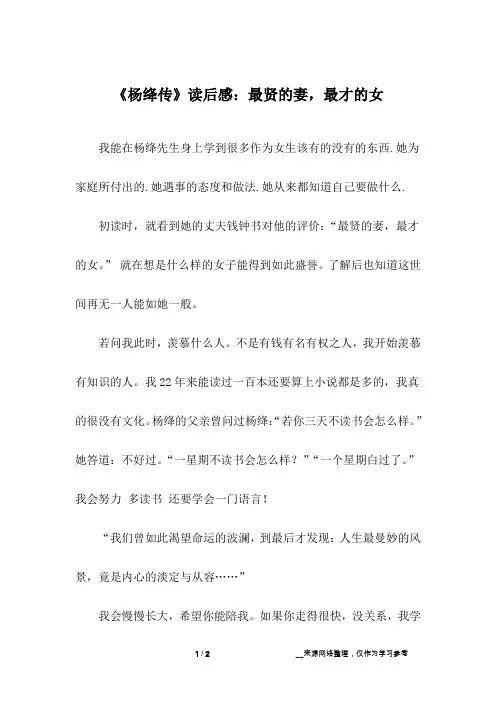 《杨绛传》读后感：最贤的妻，最才的女

我能在杨绛先生身上学到很多作为女生该有的没有的东西.她为家庭所付出的.她遇事的态度和做法.她从来都知道自己要做什么.

初读时，就看到她的丈夫钱钟书对他的评价：“最贤的妻，最才的女。” 就在想是什么样的女子能得到如此盛誉。了解后也知道这世间再无一人能如她一般。

若问我此时，羡慕什么人。不是有钱有名有权之人，我开始羡慕有知识的人。我22年来能读过一百本还要算上小说都是多的，我真的很没有文化。杨绛的父亲曾问过杨绛:“若你三天不读书会怎么样。”她答道：不好过。“一星期不读书会怎么样？”“一个星期白过了。”我会努力 多读书 还要学会一门语言！

“我们曾如此渴望命运的波澜，到最后才发现：人生最曼妙的风景，竟是内心的淡定与从容……”

我会慢慢长大，希望你能陪我。如果你走得很快，没关系，我学

1 / 2

__来源网络整理，仅作为学习参考